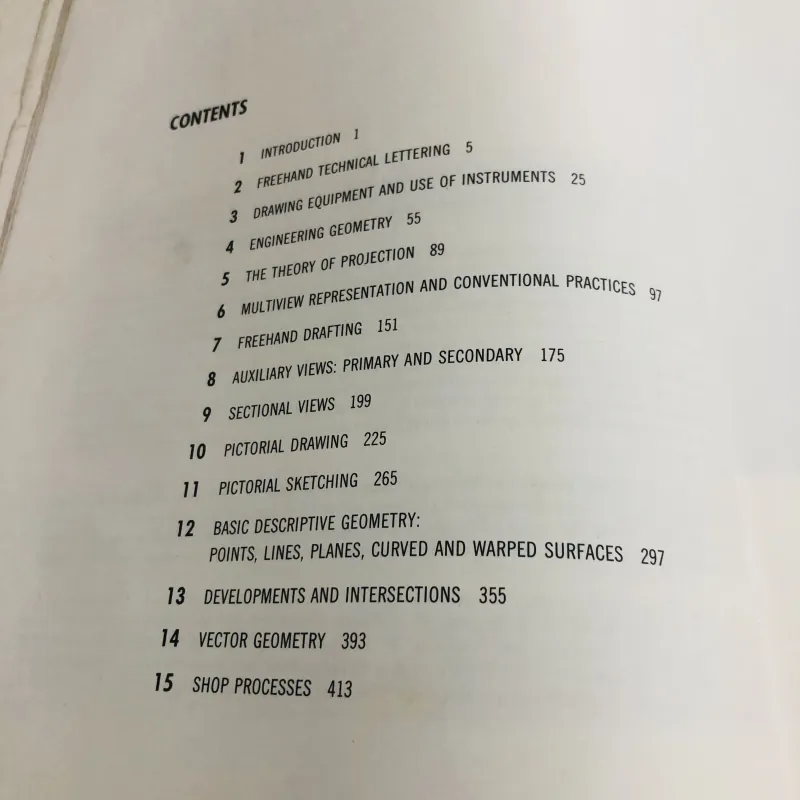 CONTENTS

1 INTRODUCTION 1

2 FREEHAND TECHNICAL LETTERING 5

3 DRAWING EQUIPMENT AND USE OF INSTRUMENTS 25

4 ENGINEERING GEOMETRY 55

5 THE THEORY OF PROJECTION 89

6 MULTIVIEW REPRESENTATION AND CONVENTIONAL PRACTICES 97

7 FREEHAND DRAFTING 151

8 AUXILIARY VIEWS: PRIMARY AND SECONDARY 175

9 SECTIONAL VIEWS 199

10 PICTORIAL DRAWING 225

11 PICTORIAL SKETCHING 265

12 BASIC DESCRIPTIVE GEOMETRY: POINTS, LINES, PLANES, CURVED AND WARPED SURFACES 297

13 DEVELOPMENTS AND INTERSECTIONS 355

14 VECTOR GEOMETRY 393

15 SHOP PROCESSES 413